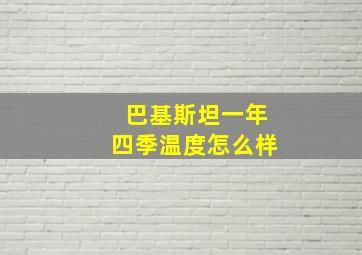 巴基斯坦一年
四季温度怎么样